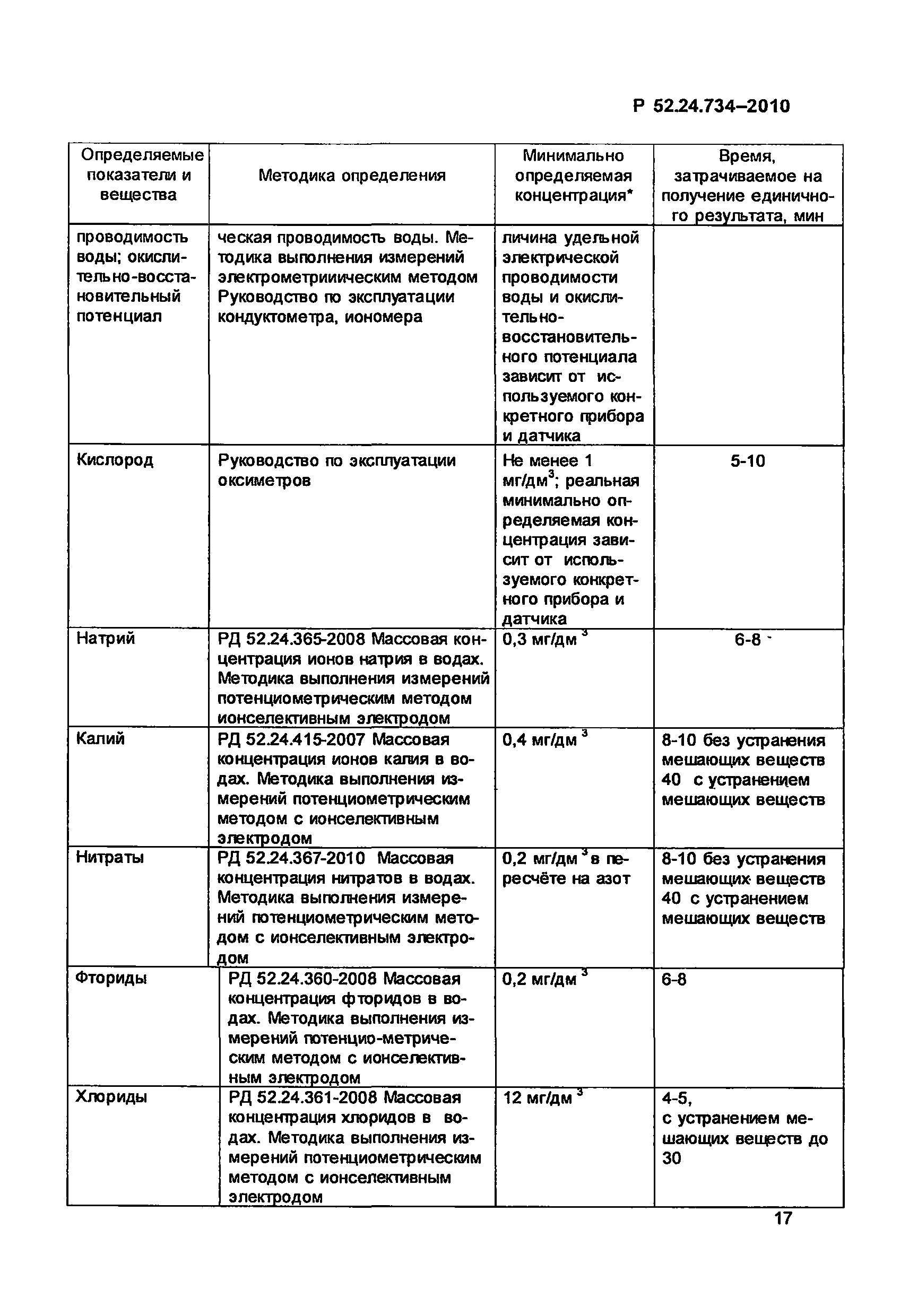 Р 52.24.734–2010

| Определяемые показатели и вещества | Методика определения | Минимально определяемая концентрация* | Время, затрачиваемое на получение единичного результата, мин |
|---|---|---|---|
| проводимость воды; окислительно-восстановительный потенциал | ческая проводимость воды. Методика выполнения измерений электрометриическим методом Руководство по эксплуатации кондуктометра, иономера | личина удельной электрической проводимости воды и окислительно-восстановительного потенциала зависит от используемого конкретного прибора и датчика | |
| Кислород | Руководство по эксплуатации оксиметров | Не менее 1 мг/дм$^3$; реальная минимально определяемая концентрация зависит от используемого конкретного прибора и датчика | 5-10 |
| Натрий | РД 52.24.365-2008 Массовая концентрация ионов натрия в водах. Методика выполнения измерений потенциометрическим методом ионселективным электродом | 0,3 мг/дм$^3$ | 6-8 |
| Калий | РД 52.24.415-2007 Массовая концентрация ионов калия в водах. Методика выполнения измерений потенциометрическим методом с ионселективным электродом | 0,4 мг/дм$^3$ | 8-10 без устранения мешающих веществ 40 с устранением мешающих веществ |
| Нитраты | РД 52.24.367-2010 Массовая концентрация нитратов в водах. Методика выполнения измерений потенциометрическим методом с ионселективным электродом | 0,2 мг/дм$^3$ в пересчёте на азот | 8-10 без устранения мешающих веществ 40 с устранением мешающих веществ |
| Фториды | РД 52.24.360-2008 Массовая концентрация фторидов в водах. Методика выполнения измерений потенцио-метрическим методом с ионселективным электродом | 0,2 мг/дм$^3$ | 6-8 |
| Хлориды | РД 52.24.361-2008 Массовая концентрация хлоридов в водах. Методика выполнения измерений потенциометрическим методом с ионселективным электродом | 12 мг/дм$^3$ | 4-5, с устранением мешающих веществ до 30 |

17